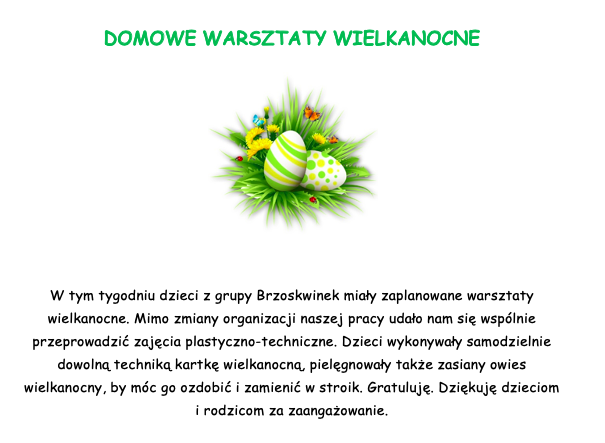 DOMOWE WARSZTATY WIELKANOCNE

W tym tygodniu dzieci z grupy Brzoskwinek miały zaplanowane warsztaty wielkanocne. Mimo zmiany organizacji naszej pracy udało nam się wspólnie przeprowadzić zajęcia plastyczno-techniczne. Dzieci wykonywały samodzielnie dowolną techniką kartkę wielkanocną, pielęgnowały także zasiany owies wielkanocny, by móc go ozdobić i zamienić w stroik. Gratuluję. Dziękuję dzieciom i rodzicom za zaangażowanie.